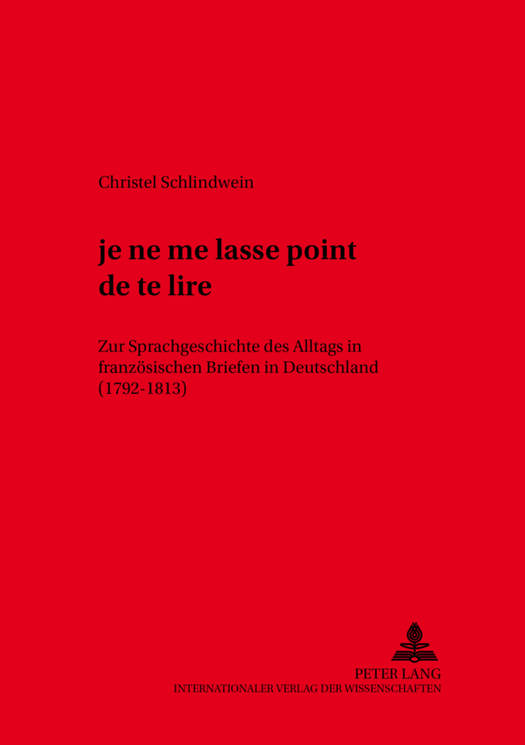 Christel Schlindwein

je ne me lasse point de te lire

Zur Sprachgeschichte des Alltags in französischen Briefen in Deutschland (1792-1813)

PETER LANG
INTERNATIONALER VERLAG DER WISSENSCHAFTEN